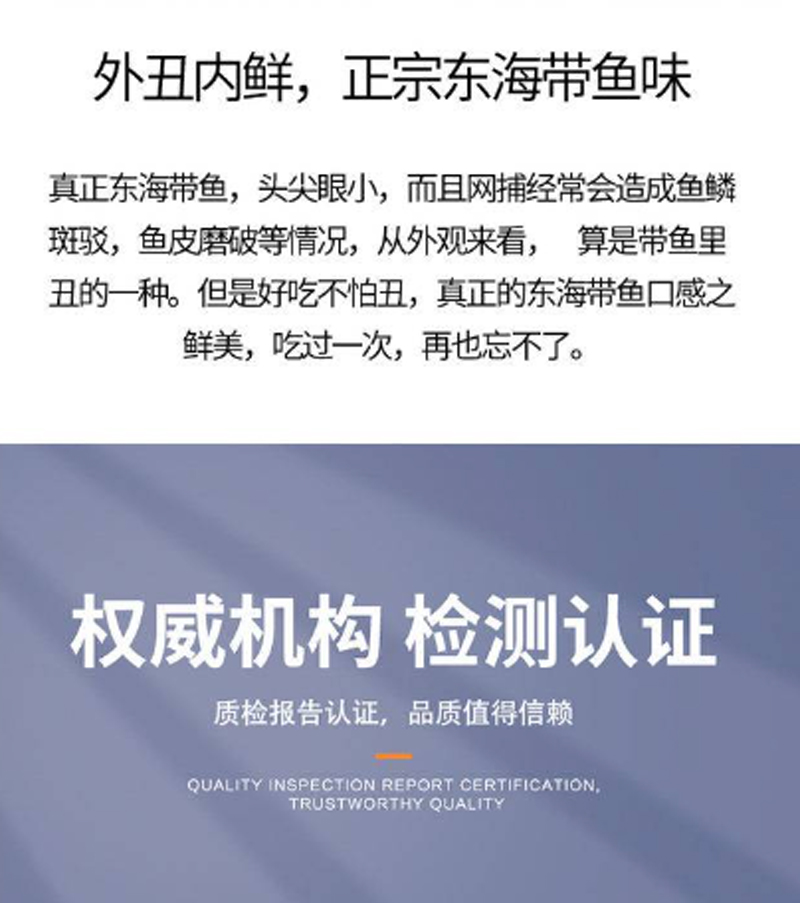 外丑内鲜，正宗东海带鱼味

真正东海带鱼，头尖眼小，而且网捕经常会造成鱼鳞斑驳，鱼皮磨破等情况，从外观来看， 算是带鱼里丑的一种。但是好吃不怕丑，真正的东海带鱼口感之鲜美，吃过一次，再也忘不了。

权威机构 检测认证

质检报告认证，品质值得信赖

QUALITY INSPECTION REPORT CERTIFICATION, TRUSTWORTHY QUALITY